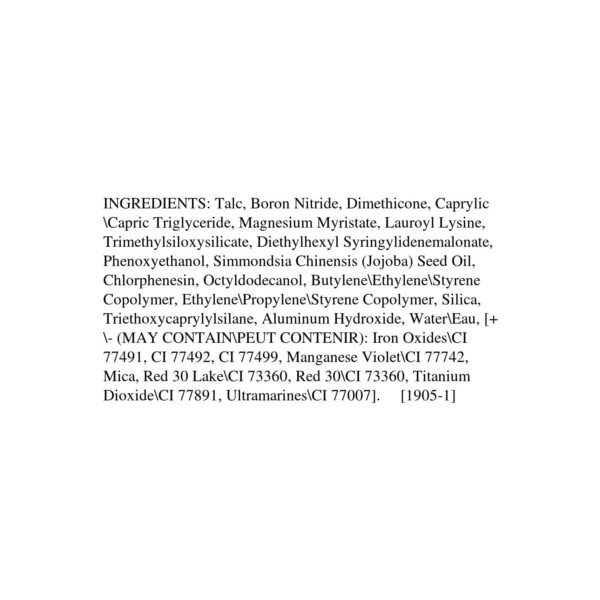 INGREDIENTS: Talc, Boron Nitride, Dimethicone, Caprylic \Capric Triglyceride, Magnesium Myristate, Lauroyl Lysine, Trimethylsiloxysilicate, Diethylhexyl Syringylidenemalonate, Phenoxyethanol, Simmondsia Chinensis (Jojoba) Seed Oil, Chlorphenesin, Octyldodecanol, Butylene\Ethylene\Styrene Copolymer, Ethylene\Propylene\Styrene Copolymer, Silica, Triethoxycaprylylsilane, Aluminum Hydroxide, Water\Eau, [+ \- (MAY CONTAIN\PEUT CONTENIR): Iron Oxides\CI 77491, CI 77492, CI 77499, Manganese Violet\CI 77742, Mica, Red 30 Lake\CI 73360, Red 30\CI 73360, Titanium Dioxide\CI 77891, Ultramarines\CI 77007]. [1905-1]